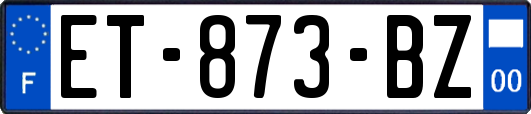 F
ET-873-BZ
00